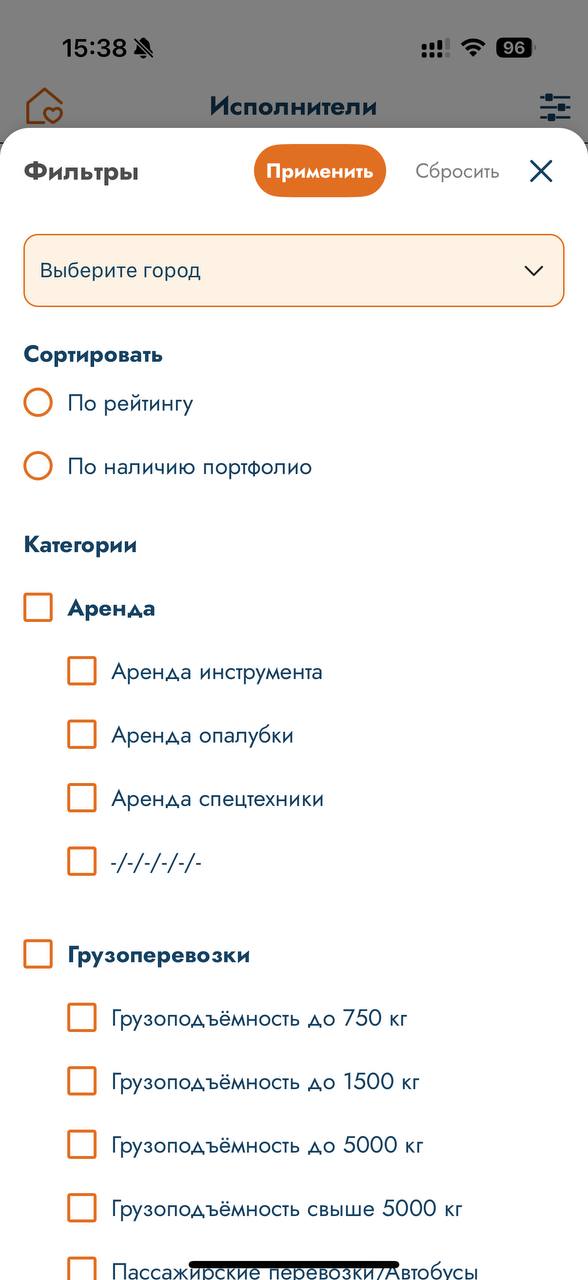 15:38

96

Исполнители

Фильтры

Применить

Сбросить

Выберите город

Сортировать

По рейтингу

По наличию портфолио

Категории

Аренда

Аренда инструмента

Аренда опалубки

Аренда спецтехники

-/-/-/-/-/-

Грузоперевозки

Грузоподъёмность до 750 кг

Грузоподъёмность до 1500 кг

Грузоподъёмность до 5000 кг

Грузоподъёмность свыше 5000 кг

Пассажирские перевозки/Автобусы